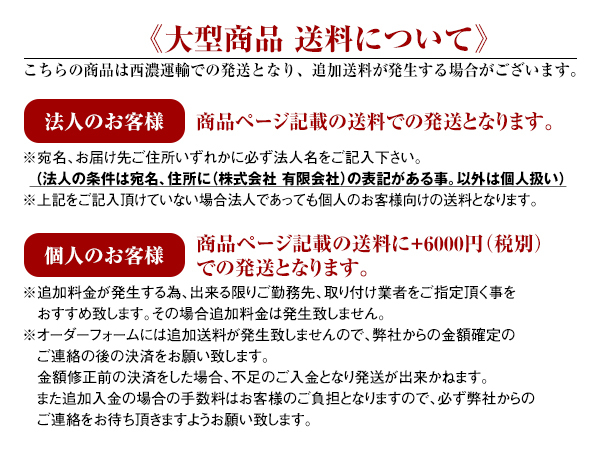 《大型商品 送料について》

こちらの商品は西濃運輸での発送となり、追加送料が発生する場合がございます。

法人のお客様

商品ページ記載の送料での発送となります。

※宛名、お届け先ご住所いずれかに必ず法人名をご記入下さい。
（法人の条件は宛名、住所に（株式会社 有限会社）の表記がある事。以外は個人扱い）
※上記をご記入頂けていない場合法人であっても個人のお客様向けの送料となります。

個人のお客様

商品ページ記載の送料に+6000円（税別）での発送となります。

※追加料金が発生する為、出来る限りご勤務先、取り付け業者をご指定頂く事をおすすめ致します。その場合追加料金は発生致しません。
※オーダーフォームには追加送料が発生致しませんので、弊社からの金額確定のご連絡の後の決済をお願い致します。
金額修正前の決済をした場合、不足のご入金となり発送が出来かねます。
また追加入金の場合の手数料はお客様のご負担となりますので、必ず弊社からのご連絡をお待ち頂きますようお願い致します。